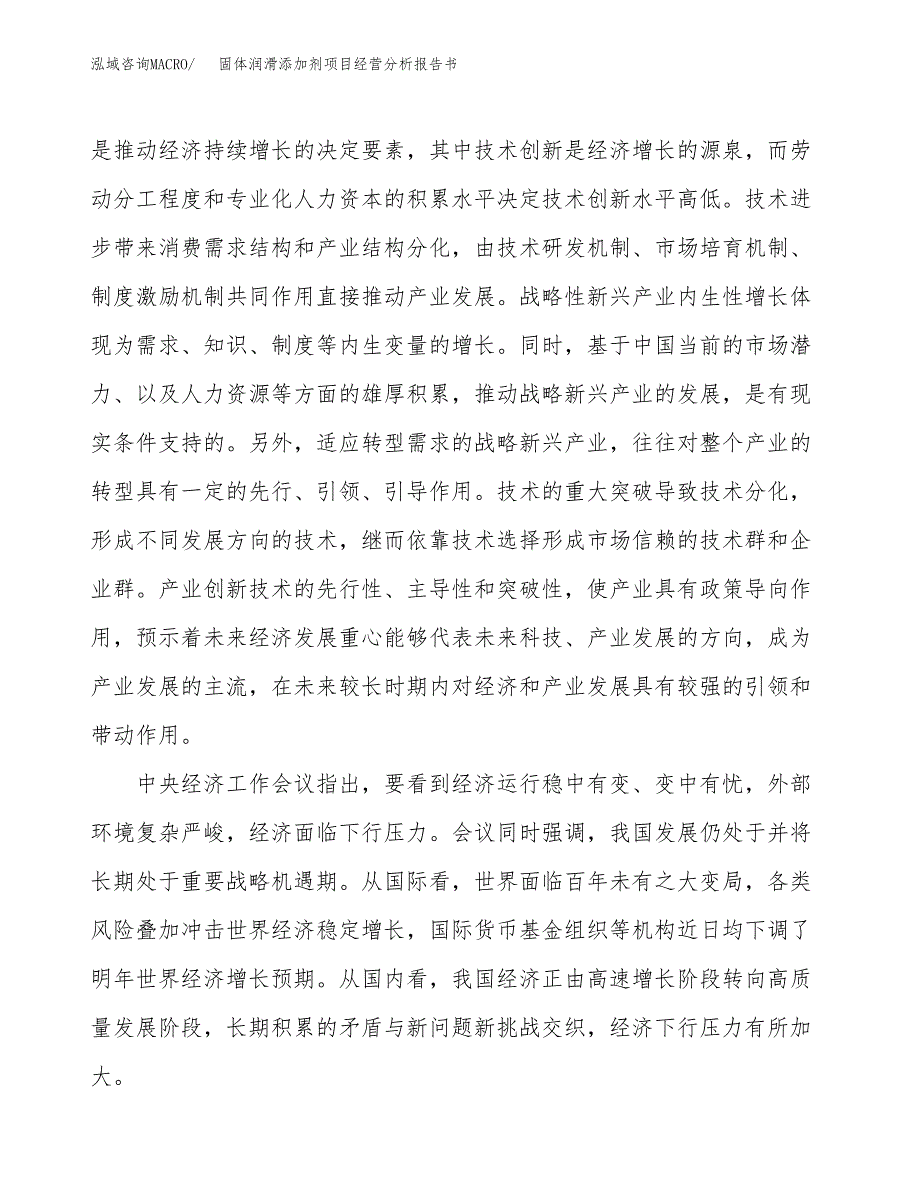 泓域咨询MACRO/ 固体润滑添加剂项目经营分析报告书

是推动经济持续增长的决定要素，其中技术创新是经济增长的源泉，而劳动分工程度和专业化人力资本的积累水平决定技术创新水平高低。技术进步带来消费需求结构和产业结构分化，由技术研发机制、市场培育机制、制度激励机制共同作用直接推动产业发展。战略性新兴产业内生性增长体现为需求、知识、制度等内生变量的增长。同时，基于中国当前的市场潜力、以及人力资源等方面的雄厚积累，推动战略新兴产业的发展，是有现实条件支持的。另外，适应转型需求的战略新兴产业，往往对整个产业的转型具有一定的先行、引领、引导作用。技术的重大突破导致技术分化，形成不同发展方向的技术，继而依靠技术选择形成市场信赖的技术群和企业群。产业创新技术的先行性、主导性和突破性，使产业具有政策导向作用，预示着未来经济发展重心能够代表未来科技、产业发展的方向，成为产业发展的主流，在未来较长时期内对经济和产业发展具有较强的引领和带动作用。

中央经济工作会议指出，要看到经济运行稳中有变、变中有忧，外部环境复杂严峻，经济面临下行压力。会议同时强调，我国发展仍处于并将长期处于重要战略机遇期。从国际看，世界面临百年未有之大变局，各类风险叠加冲击世界经济稳定增长，国际货币基金组织等机构近日均下调了明年世界经济增长预期。从国内看，我国经济正由高速增长阶段转向高质量发展阶段，长期积累的矛盾与新问题新挑战交织，经济下行压力有所加大。